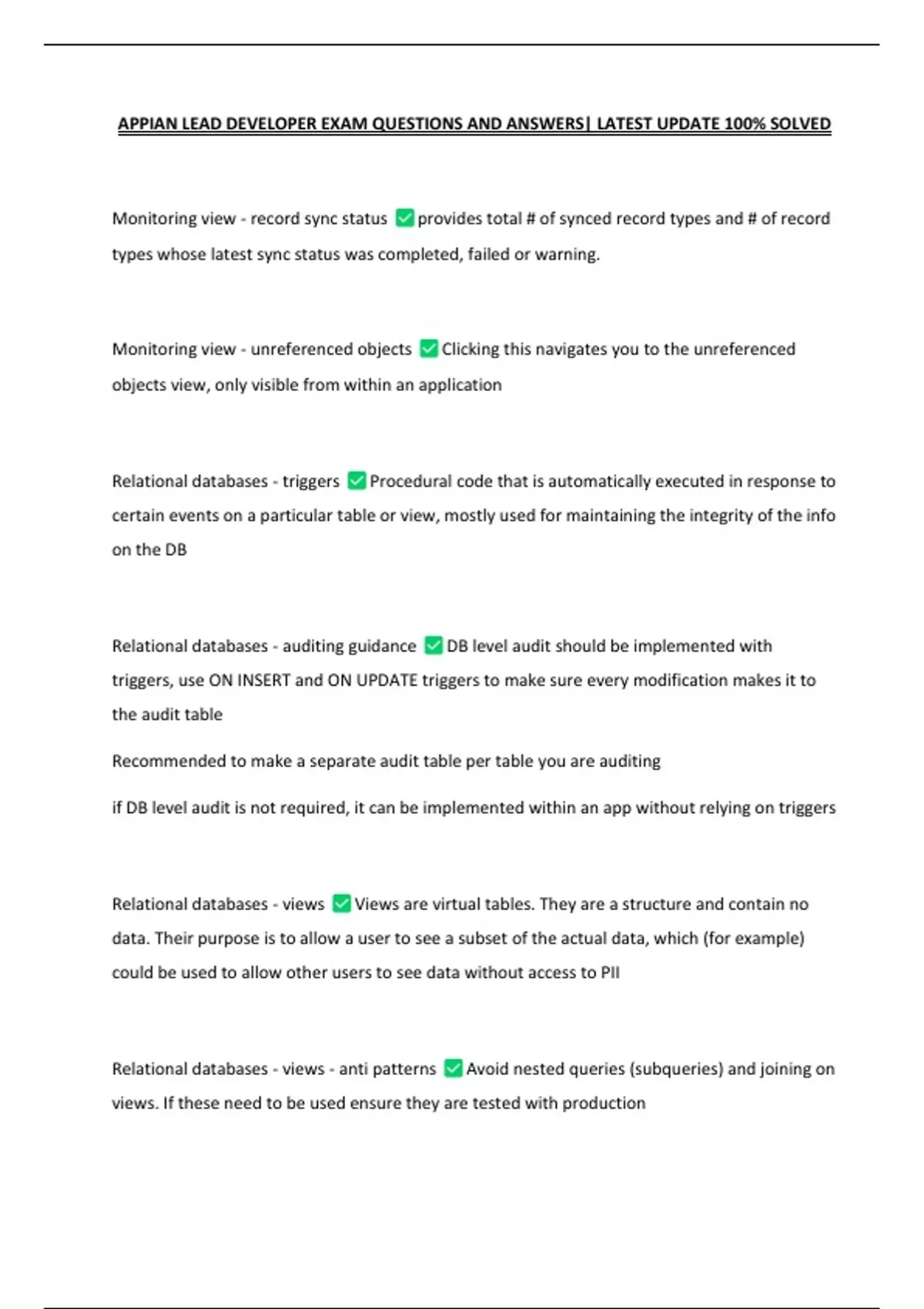 APPIAN LEAD DEVELOPER EXAM QUESTIONS AND ANSWERS| LATEST UPDATE 100% SOLVED

Monitoring view - record sync status ✅ provides total # of synced record types and # of record types whose latest sync status was completed, failed or warning.

Monitoring view - unreferenced objects ✅ Clicking this navigates you to the unreferenced objects view, only visible from within an application

Relational databases - triggers ✅ Procedural code that is automatically executed in response to certain events on a particular table or view, mostly used for maintaining the integrity of the info on the DB

Relational databases - auditing guidance ✅ DB level audit should be implemented with triggers, use ON INSERT and ON UPDATE triggers to make sure every modification makes it to the audit table

Recommended to make a separate audit table per table you are auditing

if DB level audit is not required, it can be implemented within an app without relying on triggers

Relational databases - views ✅ Views are virtual tables. They are a structure and contain no data. Their purpose is to allow a user to see a subset of the actual data, which (for example) could be used to allow other users to see data without access to PII

Relational databases - views - anti patterns ✅ Avoid nested queries (subqueries) and joining on views. If these need to be used ensure they are tested with production